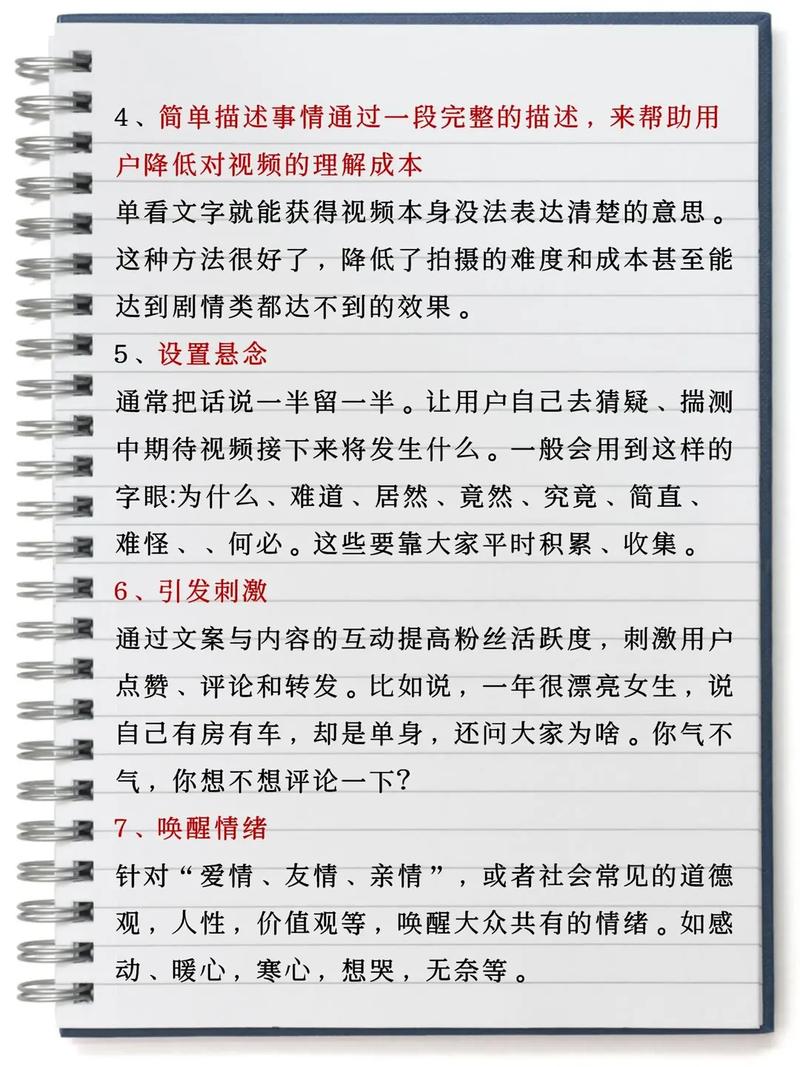 4、简单描述事情通过一段完整的描述，来帮助用户降低对视频的理解成本

单看文字就能获得视频本身没法表达清楚的意思。这种方法很好了，降低了拍摄的难度和成本甚至能达到剧情类都达不到的效果。

5、设置悬念

通常把话说一半留一半。让用户自己去猜疑、揣测中期待视频接下来将发生什么。一般会用到这样的字眼:为什么、难道、居然、竟然、究竟、简直、难怪、、何必。这些要靠大家平时积累、收集。

6、引发刺激

通过文案与内容的互动提高粉丝活跃度，刺激用户点赞、评论和转发。比如说，一年很漂亮女生，说自己有房有车，却是单身，还问大家为啥。你气不气，你想不想评论一下?

7、唤醒情绪

针对“爱情、友情、亲情”，或者社会常见的道德观，人性，价值观等，唤醒大众共有的情绪。如感动、暖心，寒心，想哭，无奈等。